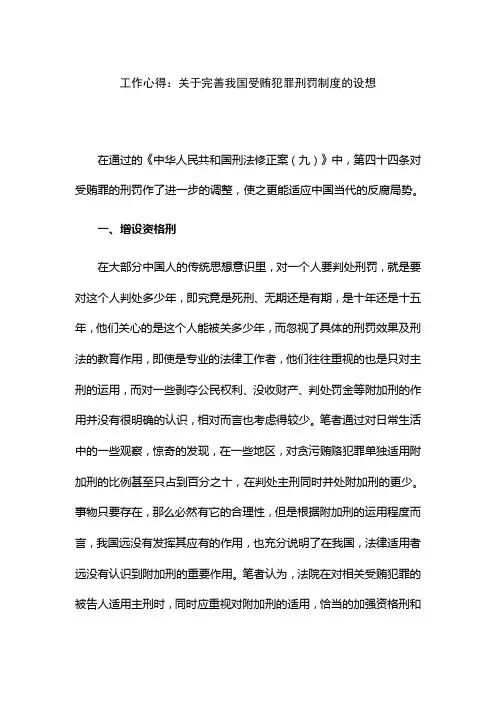 工作心得：关于完善我国受贿犯罪刑罚制度的设想

在通过的《中华人民共和国刑法修正案（九）》中，第四十四条对受贿罪的刑罚作了进一步的调整，使之更能适应中国当代的反腐局势。

一、增设资格刑

在大部分中国人的传统思想意识里，对一个人要判处刑罚，就是要对这个人判处多少年，即究竟是死刑、无期还是有期，是十年还是十五年，他们关心的是这个人能被关多少年，而忽视了具体的刑罚效果及刑法的教育作用，即使是专业的法律工作者，他们往往重视的也是只对主刑的运用，而对一些剥夺公民权利、没收财产、判处罚金等附加刑的作用并没有很明确的认识，相对而言也考虑得较少。笔者通过对日常生活中的一些观察，惊奇的发现，在一些地区，对贪污贿赂犯罪单独适用附加刑的比例甚至只占到百分之十，在判处主刑同时并处附加刑的更少。事物只要存在，那么必然有它的合理性，但是根据附加刑的运用程度而言，我国远没有发挥其应有的作用，也充分说明了在我国，法律适用者远没有认识到附加刑的重要作用。笔者认为，法院在对相关受贿犯罪的被告人适用主刑时，同时应重视对附加刑的适用，恰当的加强资格刑和